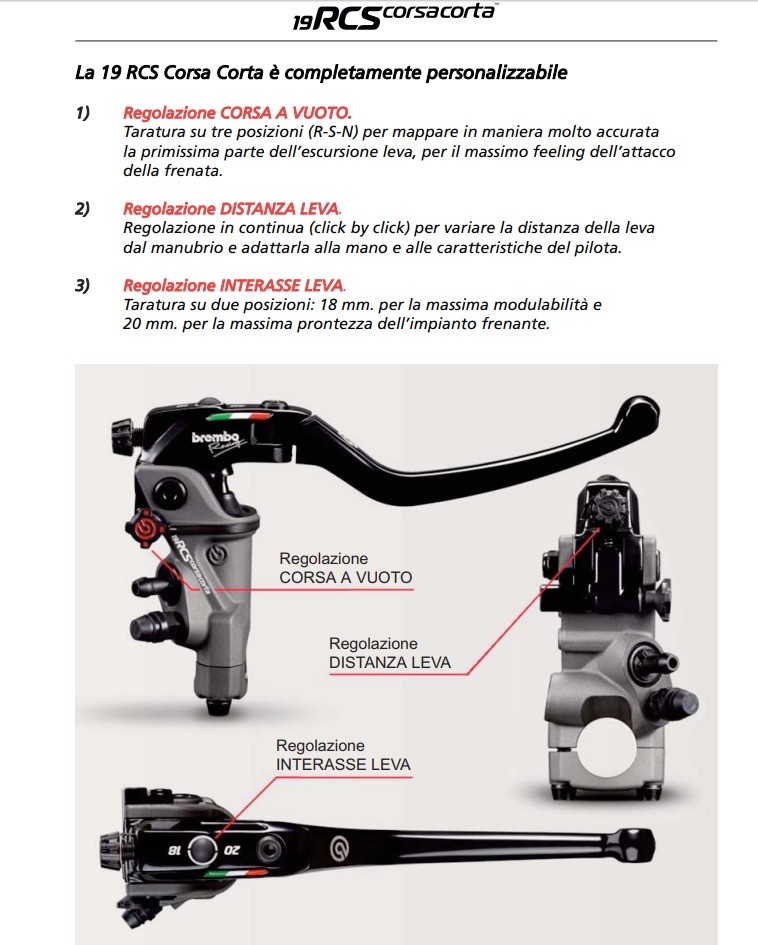 19RCS corsacorta™

La 19 RCS Corsa Corta è completamente personalizzabile

1) Regolazione CORSA A VUOTO.
Taratura su tre posizioni (R-S-N) per mappare in maniera molto accurata la primissima parte dell'escursione leva, per il massimo feeling dell'attacco della frenata.

2) Regolazione DISTANZA LEVA.
Regolazione in continua (click by click) per variare la distanza della leva dal manubrio e adattarla alla mano e alle caratteristiche del pilota.

3) Regolazione INTERASSE LEVA.
Taratura su due posizioni: 18 mm. per la massima modulabilità e 20 mm. per la massima prontezza dell'impianto frenante.

brembo Racing

19RCS corsacorta

Regolazione
CORSA A VUOTO

Regolazione
DISTANZA LEVA

Regolazione
INTERASSE LEVA

18

20